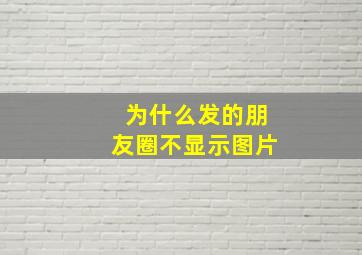 为什么发的朋友圈不显示图片